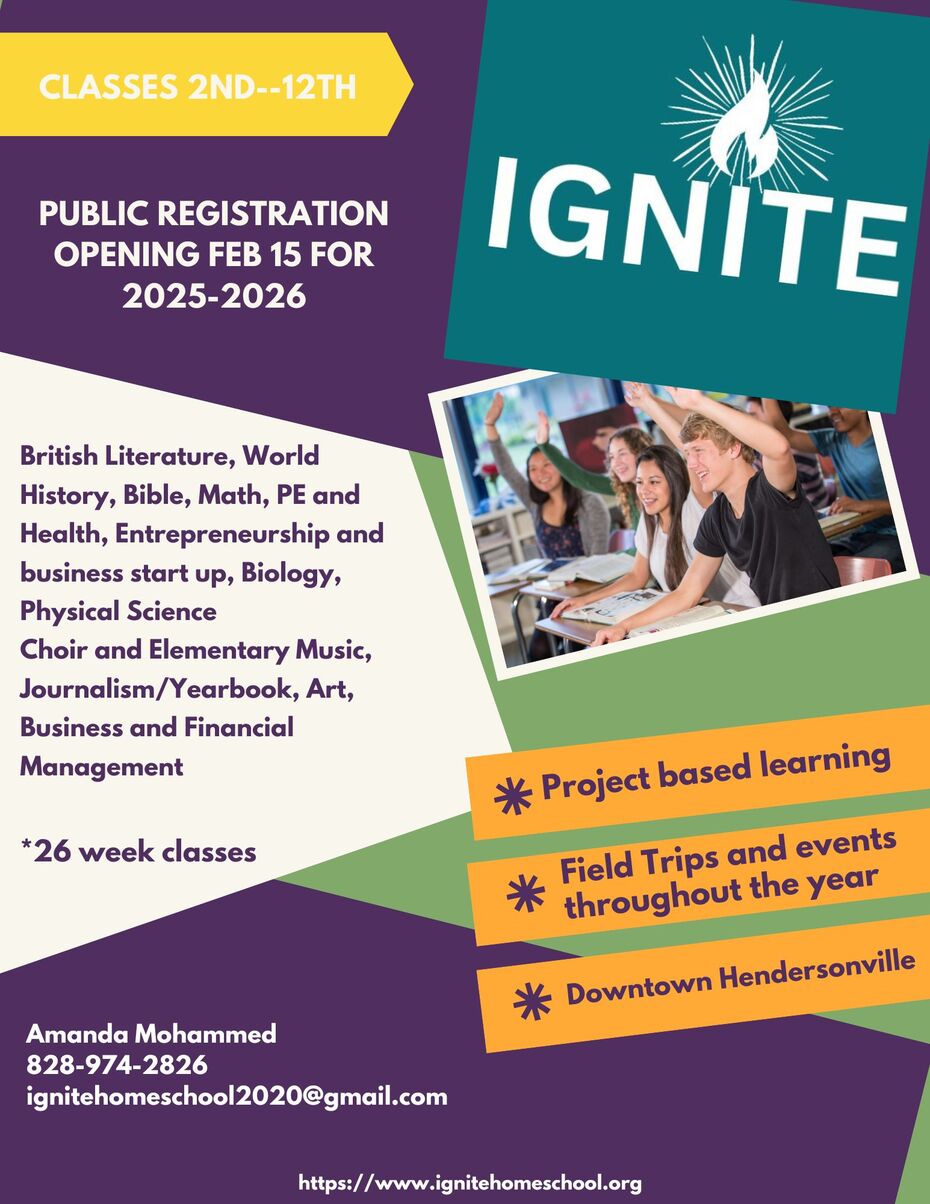 CLASSES 2ND--12TH

IGNITE

PUBLIC REGISTRATION OPENING FEB 15 FOR 2025-2026

British Literature, World History, Bible, Math, PE and Health, Entrepreneurship and business start up, Biology, Physical Science
Choir and Elementary Music, Journalism/Yearbook, Art, Business and Financial Management

*26 week classes

Project based learning

Field Trips and events throughout the year

Downtown Hendersonville

Amanda Mohammed
828-974-2826
ignitehomeschool2020@gmail.com

https://www.ignitehomeschool.org